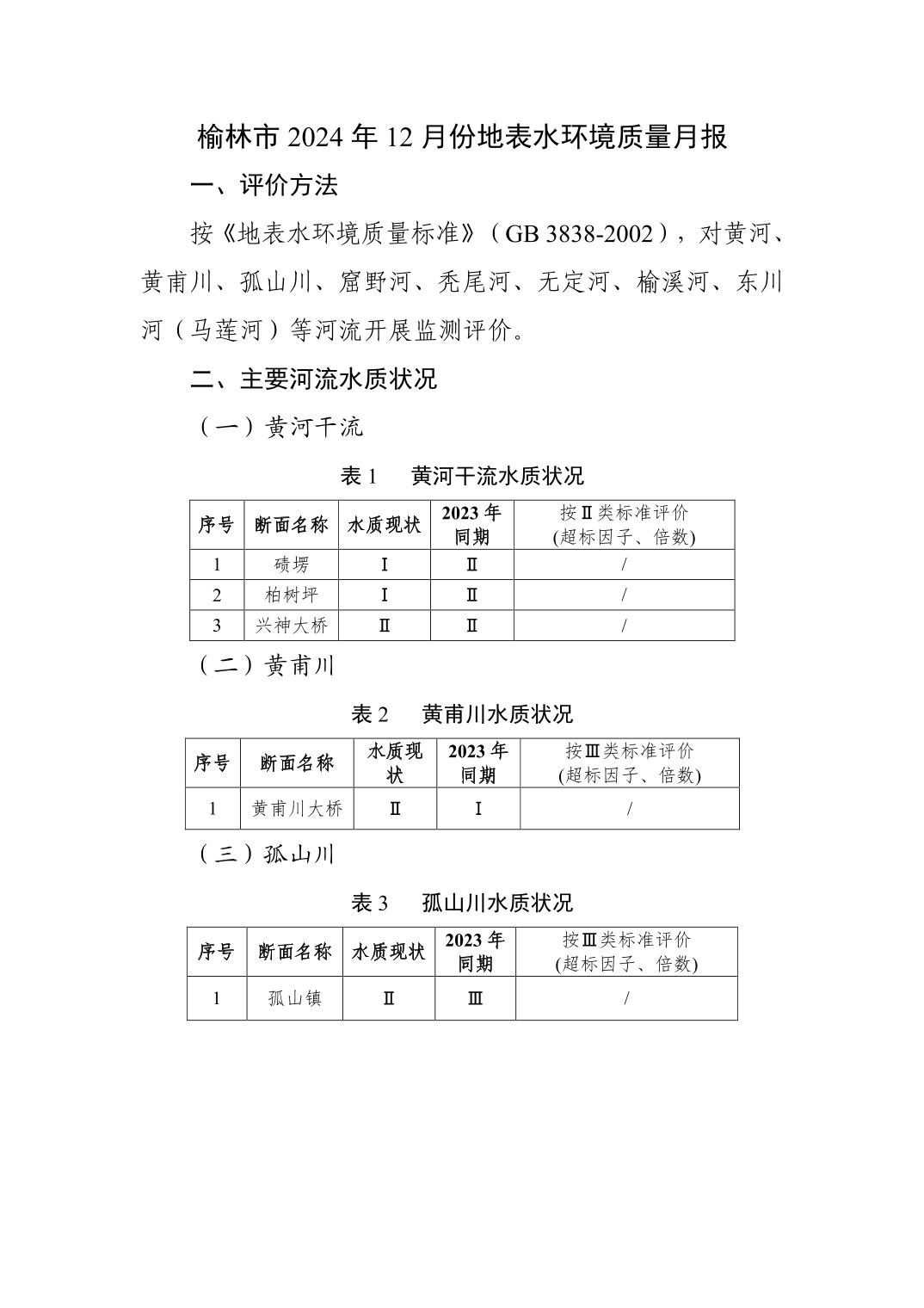 榆林市 2024 年 12 月份地表水环境质量月报

一、评价方法

按《地表水环境质量标准》（GB 3838-2002），对黄河、黄甫川、孤山川、窟野河、秃尾河、无定河、榆溪河、东川河（马莲河）等河流开展监测评价。

二、主要河流水质状况

（一）黄河干流

表 1　黄河干流水质状况

| 序号 | 断面名称 | 水质现状 | 2023 年同期 | 按Ⅱ类标准评价 (超标因子、倍数) |
|---|---|---|---|---|
| 1 | 碛塄 | Ⅰ | Ⅱ | / |
| 2 | 柏树坪 | Ⅰ | Ⅱ | / |
| 3 | 兴神大桥 | Ⅱ | Ⅱ | / |

（二）黄甫川

表 2　黄甫川水质状况

| 序号 | 断面名称 | 水质现状 | 2023 年同期 | 按Ⅲ类标准评价 (超标因子、倍数) |
|---|---|---|---|---|
| 1 | 黄甫川大桥 | Ⅱ | Ⅰ | / |

（三）孤山川

表 3　孤山川水质状况

| 序号 | 断面名称 | 水质现状 | 2023 年同期 | 按Ⅲ类标准评价 (超标因子、倍数) |
|---|---|---|---|---|
| 1 | 孤山镇 | Ⅱ | Ⅲ | / |